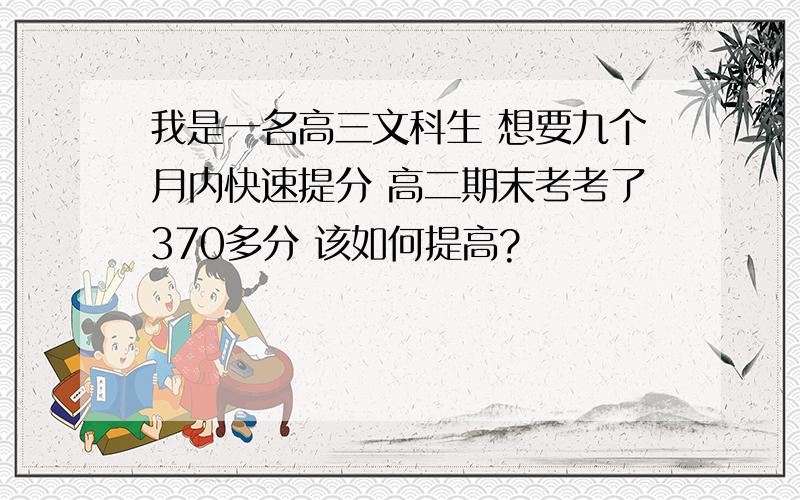 我是一名高三文科生 想要九个月内快速提分 高二期末考考了370多分 该如何提高?